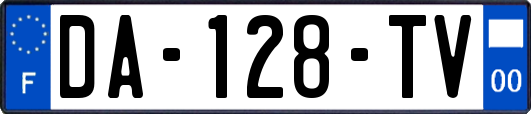 F

DA-128-TV

00